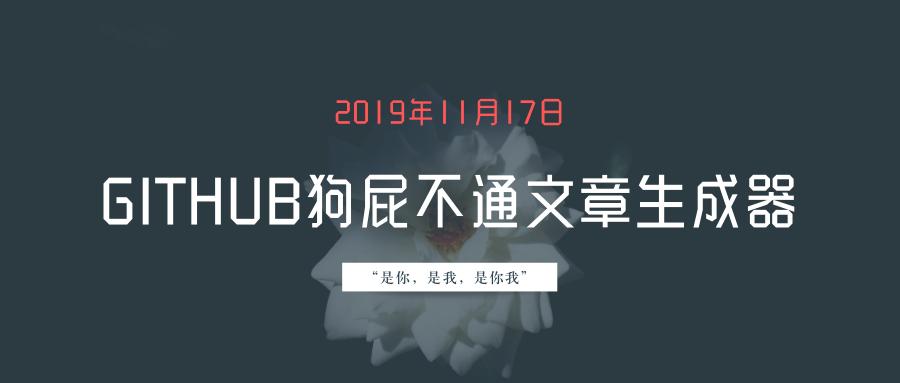 2019年11月17日

GITHUB狗屁不通文章生成器

“是你，是我，是你我”